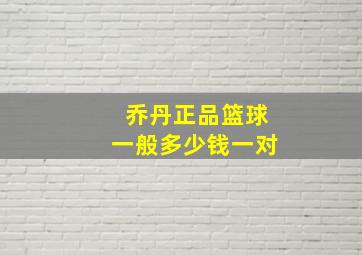 乔丹正品篮球
一般多少钱一对